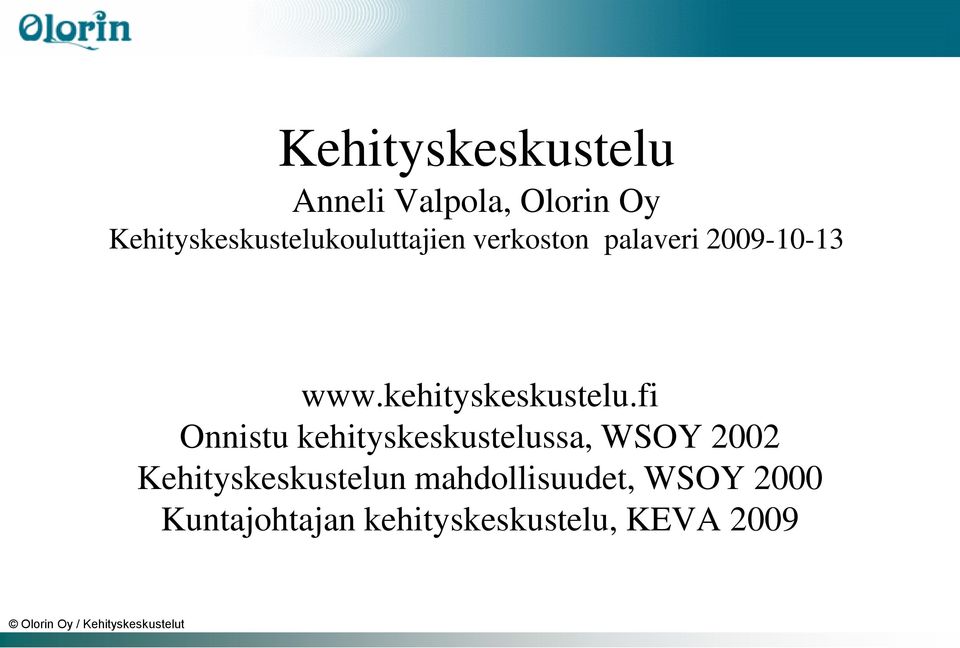 Olorin

Kehityskeskustelu
Anneli Valpola, Olorin Oy
Kehityskeskustelukouluttajien verkoston palaveri 2009-10-13

www.kehityskeskustelu.fi
Onnistu kehityskeskustelussa, WSOY 2002
Kehityskeskustelun mahdollisuudet, WSOY 2000
Kuntajohtajan kehityskeskustelu, KEVA 2009

© Olorin Oy / Kehityskeskustelut